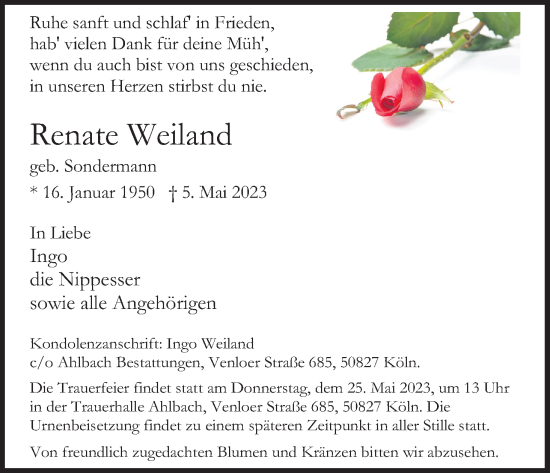 Ruhe sanft und schlaf' in Frieden,
hab' vielen Dank für deine Müh',
wenn du auch bist von uns geschieden,
in unseren Herzen stirbst du nie.

Renate Weiland

geb. Sondermann

* 16. Januar 1950 † 5. Mai 2023

In Liebe
Ingo
die Nippesser
sowie alle Angehörigen

Kondolenzanschrift: Ingo Weiland
c/o Ahlbach Bestattungen, Venloer Straße 685, 50827 Köln.

Die Trauerfeier findet statt am Donnerstag, dem 25. Mai 2023, um 13 Uhr in der Trauerhalle Ahlbach, Venloer Straße 685, 50827 Köln. Die Urnenbeisetzung findet zu einem späteren Zeitpunkt in aller Stille statt.

Von freundlich zugedachten Blumen und Kränzen bitten wir abzusehen.